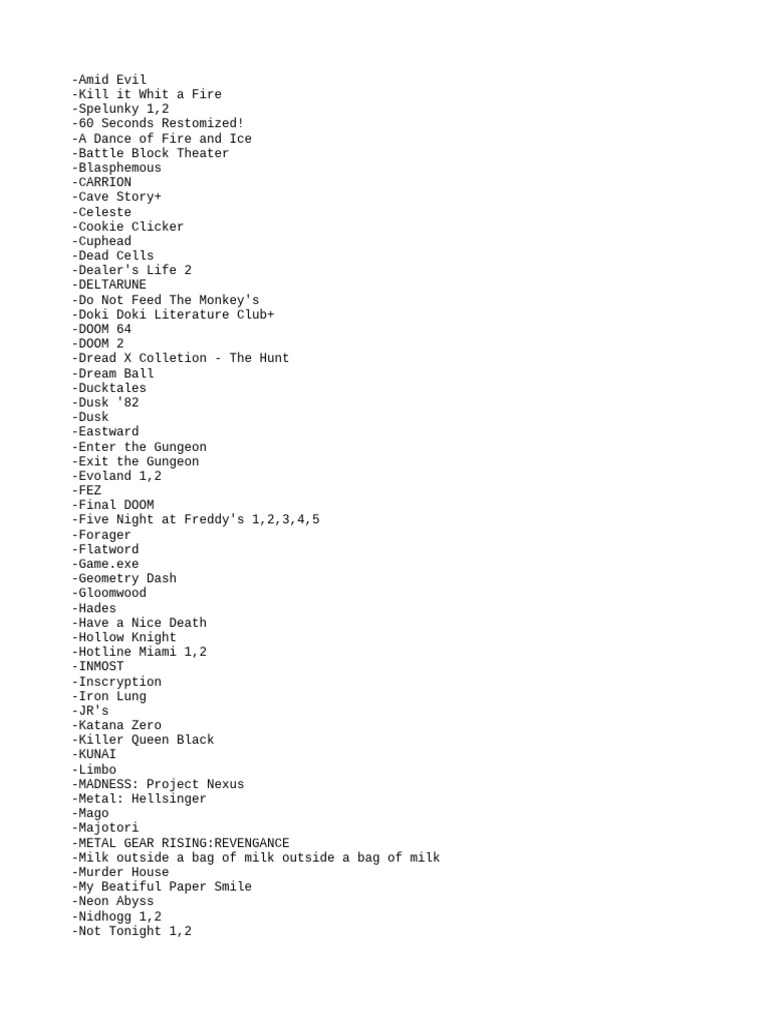 -Amid Evil
-Kill it Whit a Fire
-Spelunky 1,2
-60 Seconds Restomized!
-A Dance of Fire and Ice
-Battle Block Theater
-Blasphemous
-CARRION
-Cave Story+
-Celeste
-Cookie Clicker
-Cuphead
-Dead Cells
-Dealer's Life 2
-DELTARUNE
-Do Not Feed The Monkey's
-Doki Doki Literature Club+
-DOOM 64
-DOOM 2
-Dread X Colletion - The Hunt
-Dream Ball
-Ducktales
-Dusk '82
-Dusk
-Eastward
-Enter the Gungeon
-Exit the Gungeon
-Evoland 1,2
-FEZ
-Final DOOM
-Five Night at Freddy's 1,2,3,4,5
-Forager
-Flatword
-Game.exe
-Geometry Dash
-Gloomwood
-Hades
-Have a Nice Death
-Hollow Knight
-Hotline Miami 1,2
-INMOST
-Inscryption
-Iron Lung
-JR's
-Katana Zero
-Killer Queen Black
-KUNAI
-Limbo
-MADNESS: Project Nexus
-Metal: Hellsinger
-Mago
-Majotori
-METAL GEAR RISING:REVENGANCE
-Milk outside a bag of milk outside a bag of milk
-Murder House
-My Beatiful Paper Smile
-Neon Abyss
-Nidhogg 1,2
-Not Tonight 1,2